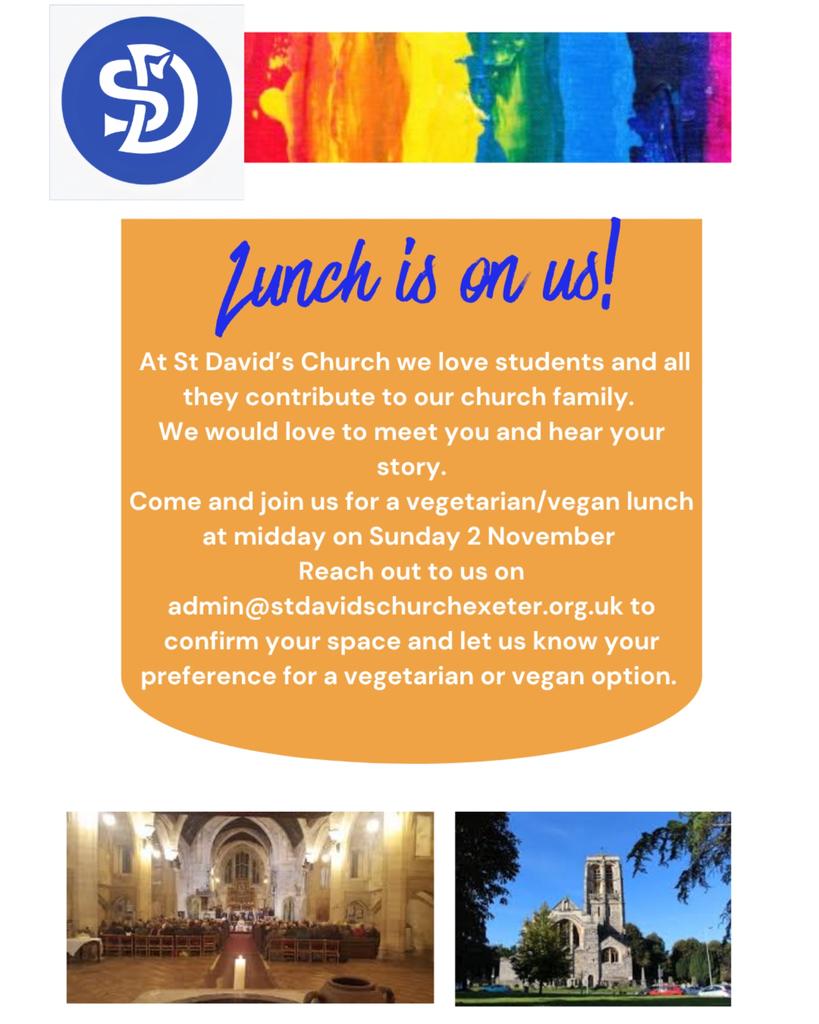 SD

Lunch is on us!

At St David's Church we love students and all they contribute to our church family.
We would love to meet you and hear your story.
Come and join us for a vegetarian/vegan lunch at midday on Sunday 2 November
Reach out to us on admin@stdavidschurchexeter.org.uk to confirm your space and let us know your preference for a vegetarian or vegan option.